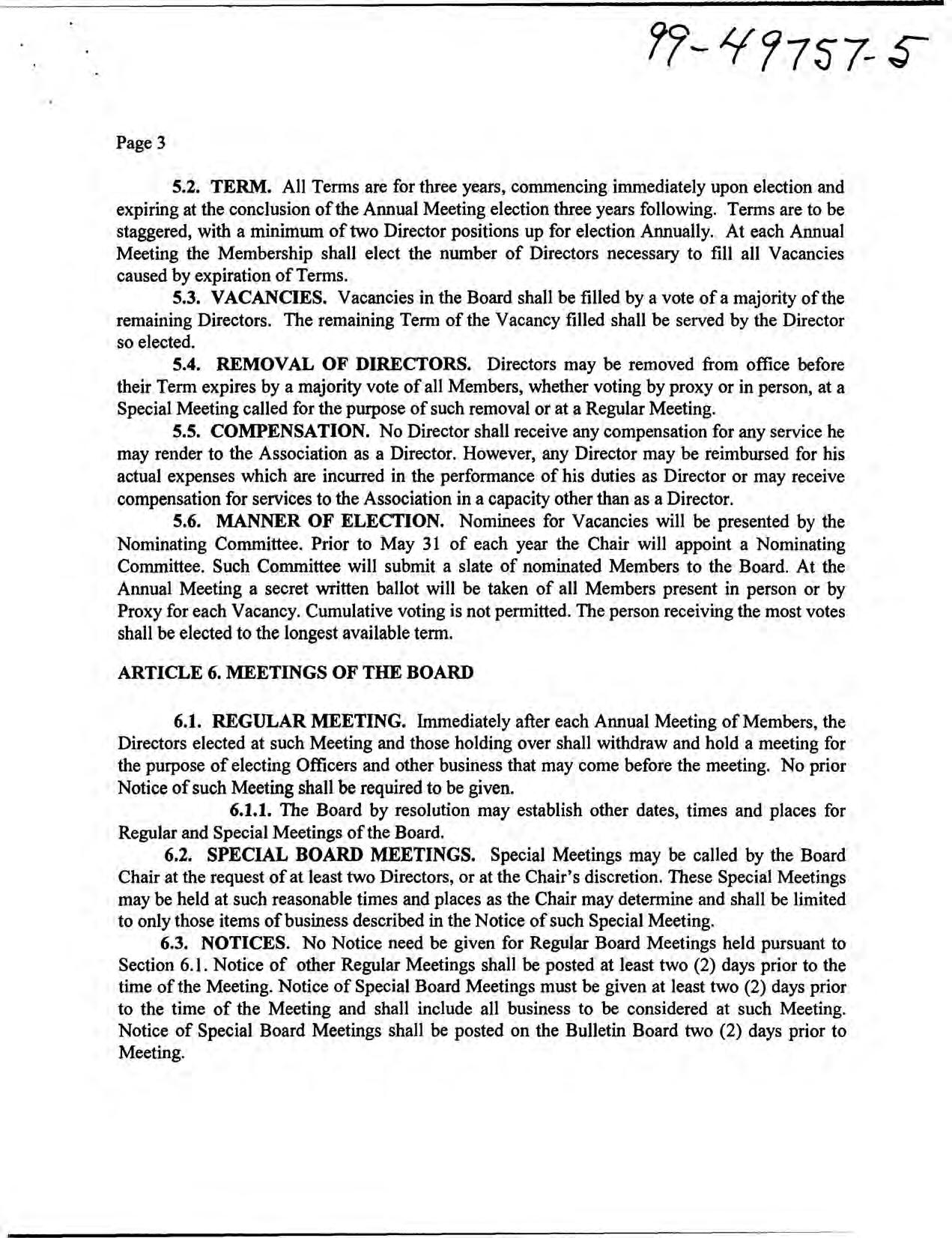 99-49757-5

Page 3

5.2. TERM. All Terms are for three years, commencing immediately upon election and expiring at the conclusion of the Annual Meeting election three years following. Terms are to be staggered, with a minimum of two Director positions up for election Annually. At each Annual Meeting the Membership shall elect the number of Directors necessary to fill all Vacancies caused by expiration of Terms.

5.3. VACANCIES. Vacancies in the Board shall be filled by a vote of a majority of the remaining Directors. The remaining Term of the Vacancy filled shall be served by the Director so elected.

5.4. REMOVAL OF DIRECTORS. Directors may be removed from office before their Term expires by a majority vote of all Members, whether voting by proxy or in person, at a Special Meeting called for the purpose of such removal or at a Regular Meeting.

5.5. COMPENSATION. No Director shall receive any compensation for any service he may render to the Association as a Director. However, any Director may be reimbursed for his actual expenses which are incurred in the performance of his duties as Director or may receive compensation for services to the Association in a capacity other than as a Director.

5.6. MANNER OF ELECTION. Nominees for Vacancies will be presented by the Nominating Committee. Prior to May 31 of each year the Chair will appoint a Nominating Committee. Such Committee will submit a slate of nominated Members to the Board. At the Annual Meeting a secret written ballot will be taken of all Members present in person or by Proxy for each Vacancy. Cumulative voting is not permitted. The person receiving the most votes shall be elected to the longest available term.

ARTICLE 6. MEETINGS OF THE BOARD

6.1. REGULAR MEETING. Immediately after each Annual Meeting of Members, the Directors elected at such Meeting and those holding over shall withdraw and hold a meeting for the purpose of electing Officers and other business that may come before the meeting. No prior Notice of such Meeting shall be required to be given.

6.1.1. The Board by resolution may establish other dates, times and places for Regular and Special Meetings of the Board.

6.2. SPECIAL BOARD MEETINGS. Special Meetings may be called by the Board Chair at the request of at least two Directors, or at the Chair's discretion. These Special Meetings may be held at such reasonable times and places as the Chair may determine and shall be limited to only those items of business described in the Notice of such Special Meeting.

6.3. NOTICES. No Notice need be given for Regular Board Meetings held pursuant to Section 6.1. Notice of other Regular Meetings shall be posted at least two (2) days prior to the time of the Meeting. Notice of Special Board Meetings must be given at least two (2) days prior to the time of the Meeting and shall include all business to be considered at such Meeting. Notice of Special Board Meetings shall be posted on the Bulletin Board two (2) days prior to Meeting.